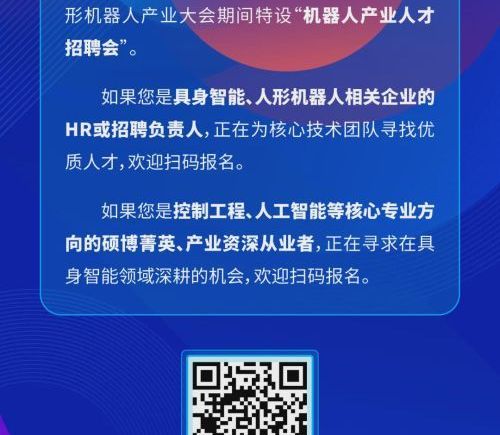 形机器人产业大会期间特设“机器人产业人才招聘会”。

如果您是具身智能、人形机器人相关企业的HR或招聘负责人，正在为核心技术团队寻找优质人才，欢迎扫码报名。

如果您是控制工程、人工智能等核心专业方向的硕博菁英、产业资深从业者，正在寻求在具身智能领域深耕的机会，欢迎扫码报名。